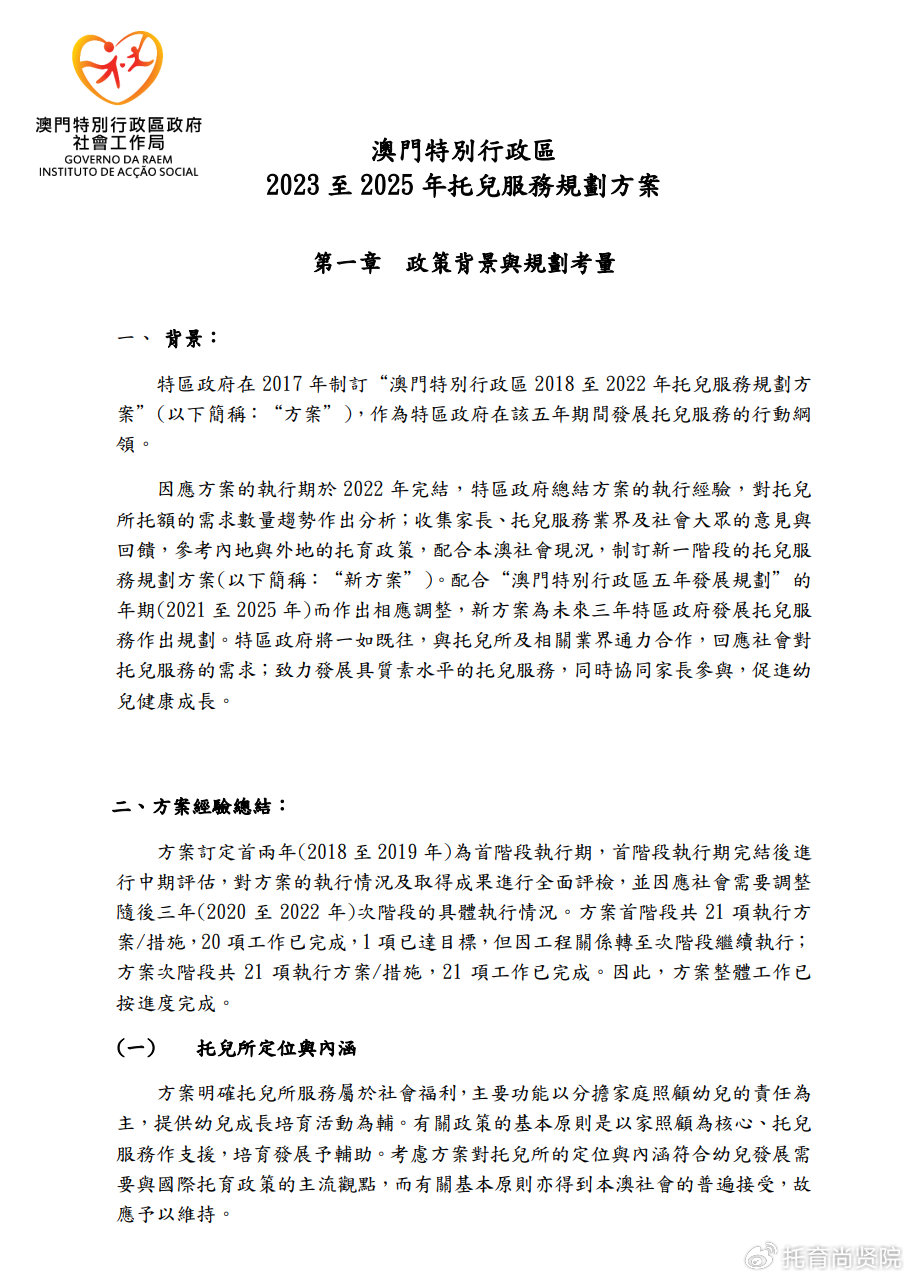 澳門特別行政區政府
社會工作局
GOVERNO DA RAEM
INSTITUTO DE ACÇÃO SOCIAL

澳門特別行政區
2023 至 2025 年托兒服務規劃方案

第一章　政策背景與規劃考量

一、 背景：

特區政府在 2017 年制訂“澳門特別行政區 2018 至 2022 年托兒服務規劃方案”(以下簡稱：“方案”)，作為特區政府在該五年期間發展托兒服務的行動綱領。

因應方案的執行期於 2022 年完結，特區政府總結方案的執行經驗，對托兒所托額的需求數量趨勢作出分析；收集家長、托兒服務業界及社會大眾的意見與回饋，參考內地與外地的托育政策，配合本澳社會現況，制訂新一階段的托兒服務規劃方案(以下簡稱：“新方案”)。配合“澳門特別行政區五年發展規劃”的年期(2021 至 2025 年)而作出相應調整，新方案為未來三年特區政府發展托兒服務作出規劃。特區政府將一如既往，與托兒所及相關業界通力合作，回應社會對托兒服務的需求；致力發展具質素水平的托兒服務，同時協同家長參與，促進幼兒健康成長。

二、方案經驗總結：

方案訂定首兩年(2018 至 2019 年)為首階段執行期，首階段執行期完結後進行中期評估，對方案的執行情況及取得成果進行全面評檢，並因應社會需要調整隨後三年(2020 至 2022 年)次階段的具體執行情況。方案首階段共 21 項執行方案/措施，20 項工作已完成，1 項已達目標，但因工程關係轉至次階段繼續執行；方案次階段共 21 項執行方案/措施，21 項工作已完成。因此，方案整體工作已按進度完成。

(一)　托兒所定位與內涵

方案明確托兒所服務屬於社會福利，主要功能以分擔家庭照顧幼兒的責任為主，提供幼兒成長培育活動為輔。有關政策的基本原則是以家照顧為核心、托兒服務作支援，培育發展予輔助。考慮方案對托兒所的定位與內涵符合幼兒發展需要與國際托育政策的主流觀點，而有關基本原則亦得到本澳社會的普遍接受，故應予以維持。

托育尚贤院